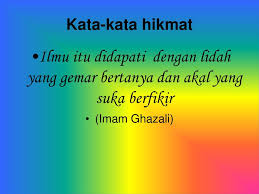 Kata-kata hikmat

• Ilmu itu didapati dengan lidah yang gemar bertanya dan akal yang suka berfikir

• (Imam Ghazali)